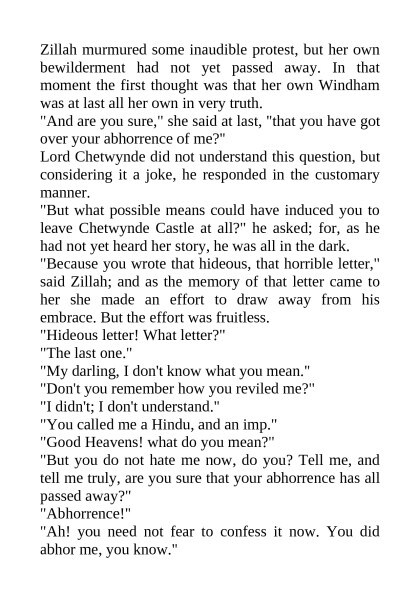 Zillah murmured some inaudible protest, but her own bewilderment had not yet passed away. In that moment the first thought was that her own Windham was at last all her own in very truth.

"And are you sure," she said at last, "that you have got over your abhorrence of me?"

Lord Chetwynde did not understand this question, but considering it a joke, he responded in the customary manner.

"But what possible means could have induced you to leave Chetwynde Castle at all?" he asked; for, as he had not yet heard her story, he was all in the dark.

"Because you wrote that hideous, that horrible letter," said Zillah; and as the memory of that letter came to her she made an effort to draw away from his embrace. But the effort was fruitless.

"Hideous letter! What letter?"

"The last one."

"My darling, I don't know what you mean."

"Don't you remember how you reviled me?"

"I didn't; I don't understand."

"You called me a Hindu, and an imp."

"Good Heavens! what do you mean?"

"But you do not hate me now, do you? Tell me, and tell me truly, are you sure that your abhorrence has all passed away?"

"Abhorrence!"

"Ah! you need not fear to confess it now. You did abhor me, you know."